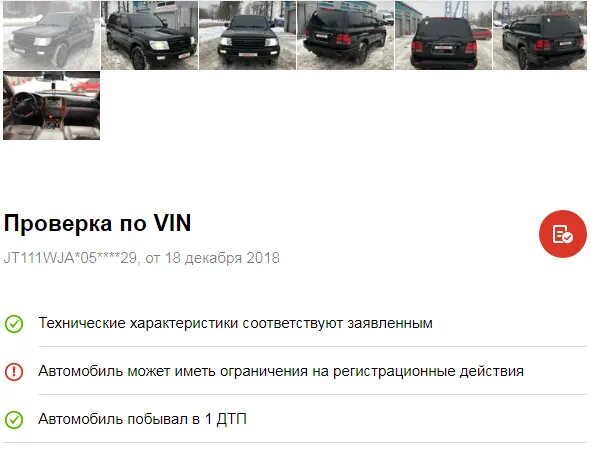 Проверка по VIN

JT111WJA*05****29, от 18 декабря 2018

Технические характеристики соответствуют заявленным

Автомобиль может иметь ограничения на регистрационные действия

Автомобиль побывал в 1 ДТП